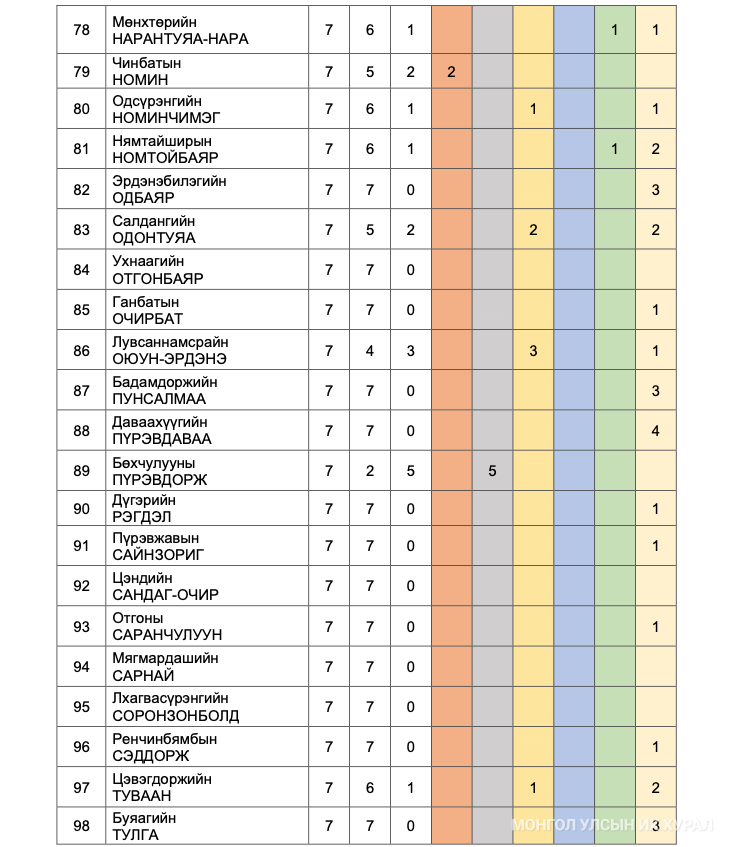 | 78 | Мөнхтөрийн НАРАНТУЯА-НАРА | 7 | 6 | 1 | | | | | 1 | 1 |
|---|---|---|---|---|---|---|---|---|---|---|
| 79 | Чинбатын НОМИН | 7 | 5 | 2 | 2 | | | | | |
| 80 | Одсүрэнгийн НОМИНЧИМЭГ | 7 | 6 | 1 | | | 1 | | | 1 |
| 81 | Нямтайширын НОМТОЙБАЯР | 7 | 6 | 1 | | | | | 1 | 2 |
| 82 | Эрдэнэбилэгийн ОДБАЯР | 7 | 7 | 0 | | | | | | 3 |
| 83 | Салдангийн ОДОНТУЯА | 7 | 5 | 2 | | | 2 | | | 2 |
| 84 | Ухнаагийн ОТГОНБАЯР | 7 | 7 | 0 | | | | | | |
| 85 | Ганбатын ОЧИРБАТ | 7 | 7 | 0 | | | | | | 1 |
| 86 | Лувсаннамсрайн ОЮУН-ЭРДЭНЭ | 7 | 4 | 3 | | | 3 | | | 1 |
| 87 | Бадамдоржийн ПУНСАЛМАА | 7 | 7 | 0 | | | | | | 3 |
| 88 | Даваахүүгийн ПҮРЭВДАВАА | 7 | 7 | 0 | | | | | | 4 |
| 89 | Бөхчулууны ПҮРЭВДОРЖ | 7 | 2 | 5 | | 5 | | | | |
| 90 | Дүгэрийн РЭГДЭЛ | 7 | 7 | 0 | | | | | | 1 |
| 91 | Пүрэвжавын САЙНЗОРИГ | 7 | 7 | 0 | | | | | | 1 |
| 92 | Цэндийн САНДАГ-ОЧИР | 7 | 7 | 0 | | | | | | |
| 93 | Отгоны САРАНЧУЛУУН | 7 | 7 | 0 | | | | | | 1 |
| 94 | Мягмардашийн САРНАЙ | 7 | 7 | 0 | | | | | | |
| 95 | Лхагвасүрэнгийн СОРОНЗОНБОЛД | 7 | 7 | 0 | | | | | | |
| 96 | Ренчинбямбын СЭДДОРЖ | 7 | 7 | 0 | | | | | | 1 |
| 97 | Цэвэгдоржийн ТУВААН | 7 | 6 | 1 | | | 1 | | | 2 |
| 98 | Буяагийн ТУЛГА | 7 | 7 | 0 | | | | | | 3 |

МОНГОЛ УЛСЫН ИХ ХУРАЛ